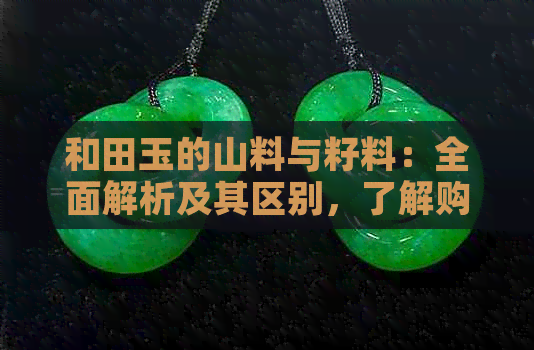 和田玉的山料与籽料：全面解析及其区别，了解购